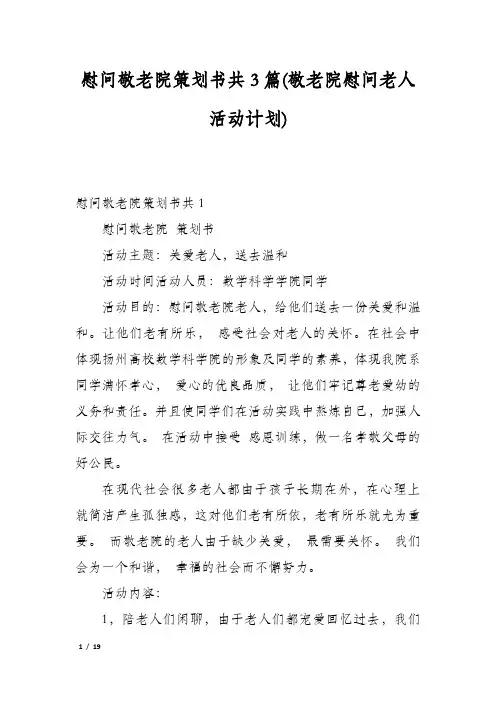 慰问敬老院策划书共3篇(敬老院慰问老人活动计划)

慰问敬老院策划书共1

慰问敬老院 策划书

活动主题：关爱老人，送去温和

活动时间活动人员：数学科学学院同学

活动目的：慰问敬老院老人，给他们送去一份关爱和温和。让他们老有所乐， 感受社会对老人的关怀。在社会中体现扬州高校数学科学院的形象及同学的素养，体现我院系同学满怀孝心， 爱心的优良品质， 让他们牢记尊老爱幼的义务和责任。并且使同学们在活动实践中熬炼自己，加强人际交往力气。 在活动中接受 感恩训练，做一名孝敬父母的好公民。

在现代社会很多老人都由于孩子长期在外，在心理上就简洁产生孤独感，这对他们老有所依，老有所乐就尤为重要。 而敬老院的老人由于缺少关爱， 最需要关怀。 我们会为一个和谐， 幸福的社会而不懈努力。

活动内容：

1，陪老人们闲聊，由于老人们都宠爱回忆过去，我们

1 / 19